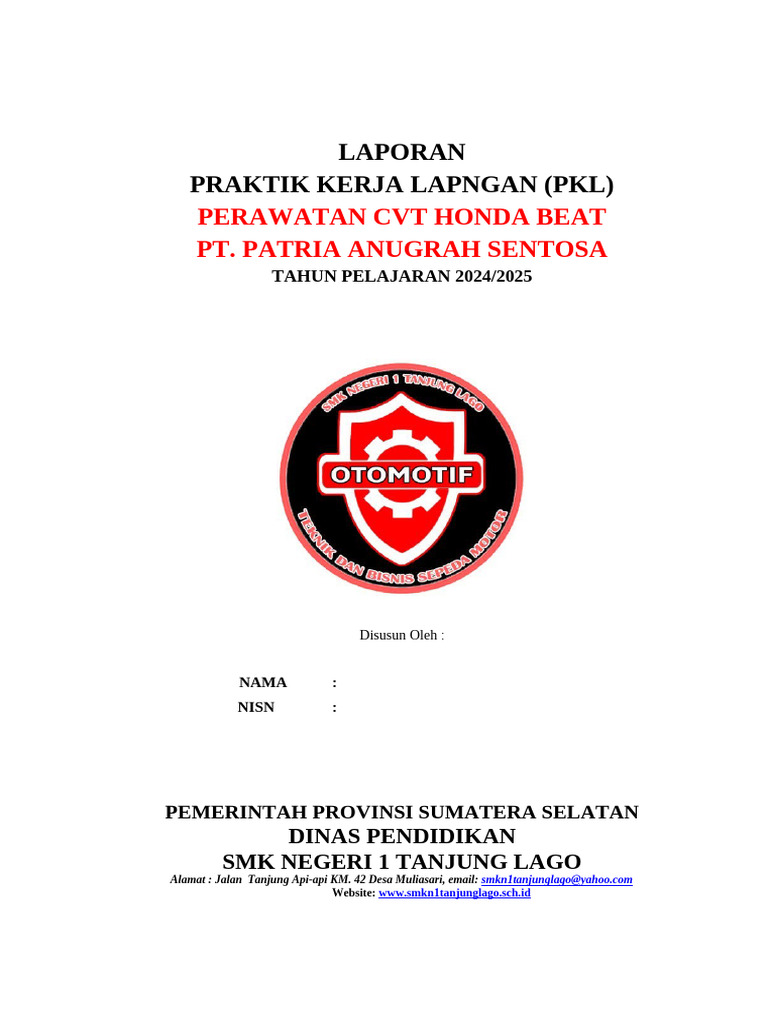 LAPORAN
PRAKTIK KERJA LAPNGAN (PKL)
PERAWATAN CVT HONDA BEAT
PT. PATRIA ANUGRAH SENTOSA
TAHUN PELAJARAN 2024/2025

SMK NEGERI 1 TANJUNG LAGO
OTOMOTIF
TEKNIK DAN BISNIS SEPEDA MOTOR

Disusun Oleh :

NAMA :
NISN :

PEMERINTAH PROVINSI SUMATERA SELATAN
DINAS PENDIDIKAN
SMK NEGERI 1 TANJUNG LAGO
Alamat : Jalan Tanjung Api-api KM. 42 Desa Muliasari, email: smkn1tanjunglago@yahoo.com
Website: www.smkn1tanjunglago.sch.id